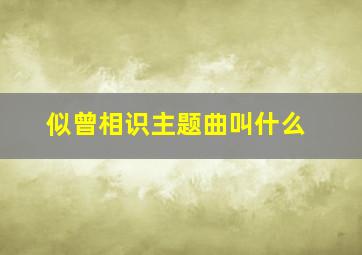 似曾相识主题曲叫什么